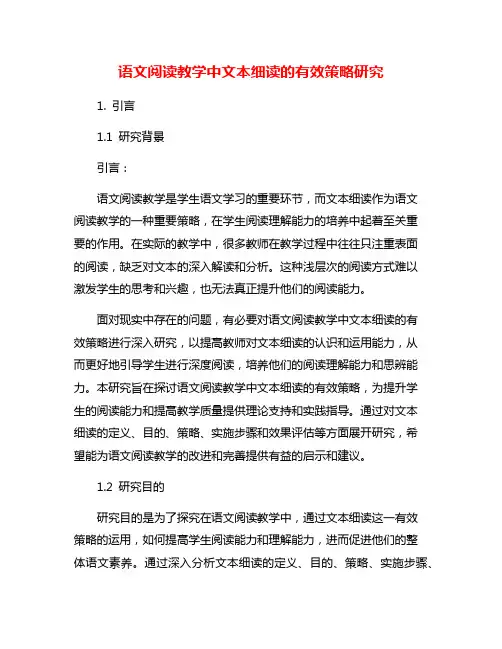 语文阅读教学中文本细读的有效策略研究

1. 引言

1.1 研究背景

引言：

语文阅读教学是学生语文学习的重要环节，而文本细读作为语文阅读教学的一种重要策略，在学生阅读理解能力的培养中起着至关重要的作用。在实际的教学中，很多教师在教学过程中往往只注重表面的阅读，缺乏对文本的深入解读和分析。这种浅层次的阅读方式难以激发学生的思考和兴趣，也无法真正提升他们的阅读能力。

面对现实中存在的问题，有必要对语文阅读教学中文本细读的有效策略进行深入研究，以提高教师对文本细读的认识和运用能力，从而更好地引导学生进行深度阅读，培养他们的阅读理解能力和思辨能力。本研究旨在探讨语文阅读教学中文本细读的有效策略，为提升学生的阅读能力和提高教学质量提供理论支持和实践指导。通过对文本细读的定义、目的、策略、实施步骤和效果评估等方面展开研究，希望能为语文阅读教学的改进和完善提供有益的启示和建议。

1.2 研究目的

研究目的是为了探究在语文阅读教学中，通过文本细读这一有效策略的运用，如何提高学生阅读能力和理解能力，进而促进他们的整体语文素养。通过深入分析文本细读的定义、目的、策略、实施步骤、